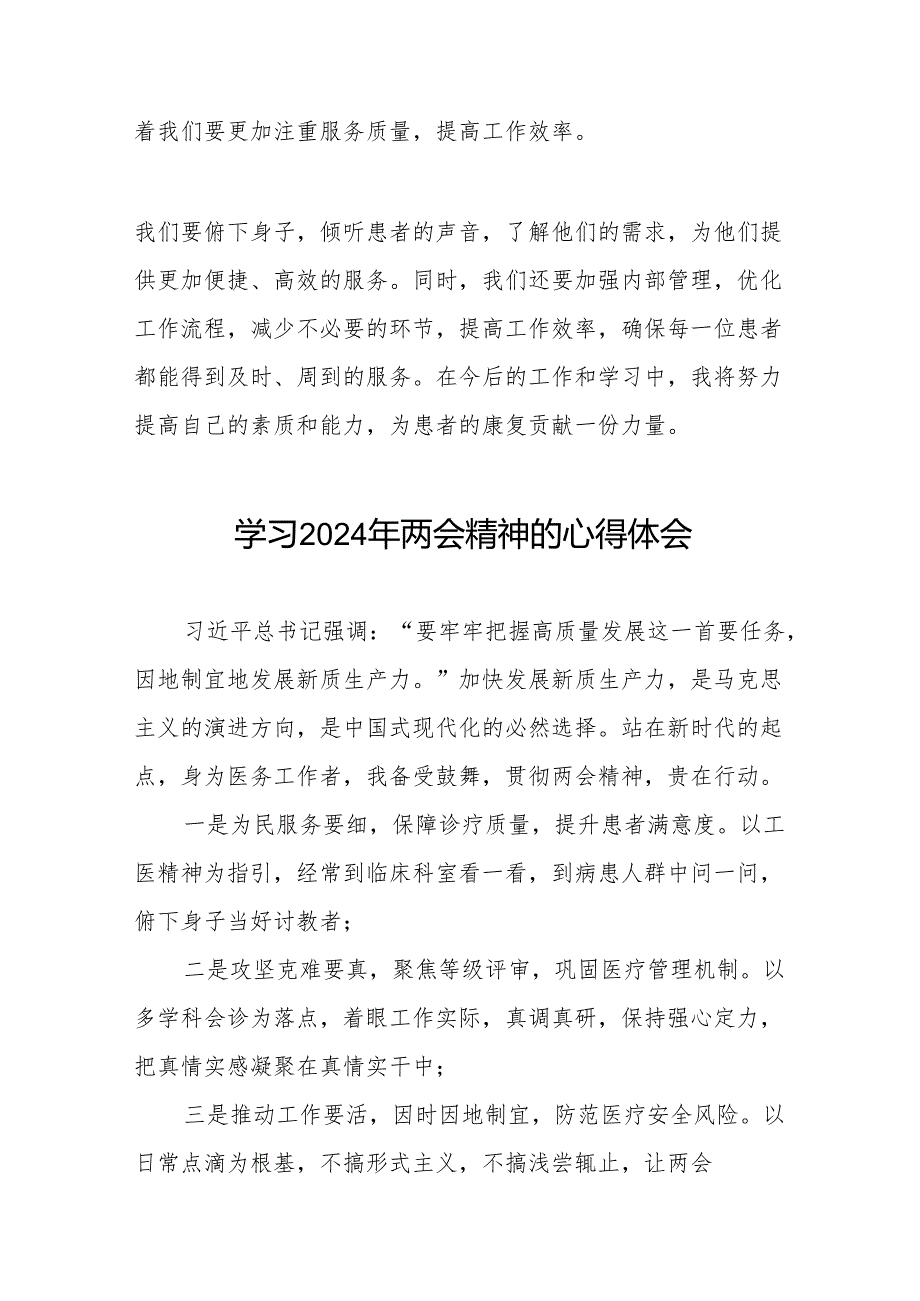 着我们要更加注重服务质量，提高工作效率。

我们要俯下身子，倾听患者的声音，了解他们的需求，为他们提供更加便捷、高效的服务。同时，我们还要加强内部管理，优化工作流程，减少不必要的环节，提高工作效率，确保每一位患者都能得到及时、周到的服务。在今后的工作和学习中，我将努力提高自己的素质和能力，为患者的康复贡献一份力量。

学习2024年两会精神的心得体会

习近平总书记强调：“要牢牢把握高质量发展这一首要任务，因地制宜地发展新质生产力。”加快发展新质生产力，是马克思主义的演进方向，是中国式现代化的必然选择。站在新时代的起点，身为医务工作者，我备受鼓舞，贯彻两会精神，贵在行动。

一是为民服务要细，保障诊疗质量，提升患者满意度。以工医精神为指引，经常到临床科室看一看，到病患人群中问一问，俯下身子当好讨教者；

二是攻坚克难要真，聚焦等级评审，巩固医疗管理机制。以多学科会诊为落点，着眼工作实际，真调真研，保持强心定力，把真情实感凝聚在真情实干中；

三是推动工作要活，因时因地制宜，防范医疗安全风险。以日常点滴为根基，不搞形式主义，不搞浅尝辄止，让两会